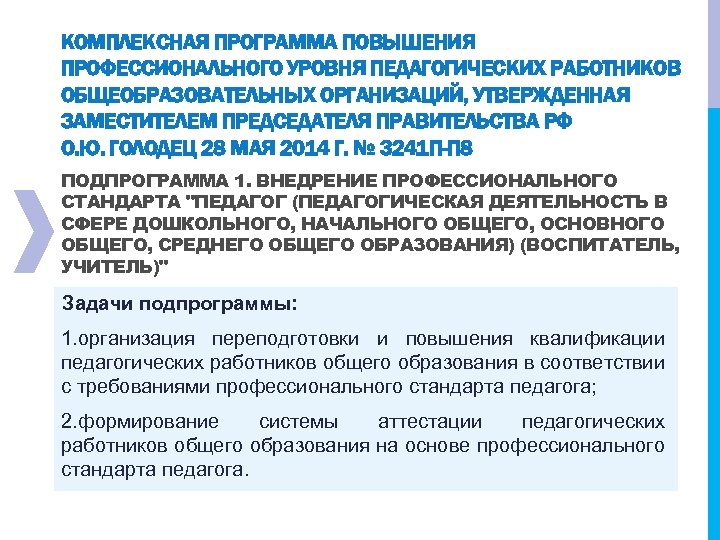 КОМПЛЕКСНАЯ ПРОГРАММА ПОВЫШЕНИЯ ПРОФЕССИОНАЛЬНОГО УРОВНЯ ПЕДАГОГИЧЕСКИХ РАБОТНИКОВ ОБЩЕОБРАЗОВАТЕЛЬНЫХ ОРГАНИЗАЦИЙ, УТВЕРЖДЕННАЯ ЗАМЕСТИТЕЛЕМ ПРЕДСЕДАТЕЛЯ ПРАВИТЕЛЬСТВА РФ О.Ю. ГОЛОДЕЦ 28 МАЯ 2014 Г. № 3241П-П8

ПОДПРОГРАММА 1. ВНЕДРЕНИЕ ПРОФЕССИОНАЛЬНОГО СТАНДАРТА "ПЕДАГОГ (ПЕДАГОГИЧЕСКАЯ ДЕЯТЕЛЬНОСТЬ В СФЕРЕ ДОШКОЛЬНОГО, НАЧАЛЬНОГО ОБЩЕГО, ОСНОВНОГО ОБЩЕГО, СРЕДНЕГО ОБЩЕГО ОБРАЗОВАНИЯ) (ВОСПИТАТЕЛЬ, УЧИТЕЛЬ)"

Задачи подпрограммы:

1.организация переподготовки и повышения квалификации педагогических работников общего образования в соответствии с требованиями профессионального стандарта педагога;

2.формирование системы аттестации педагогических работников общего образования на основе профессионального стандарта педагога.